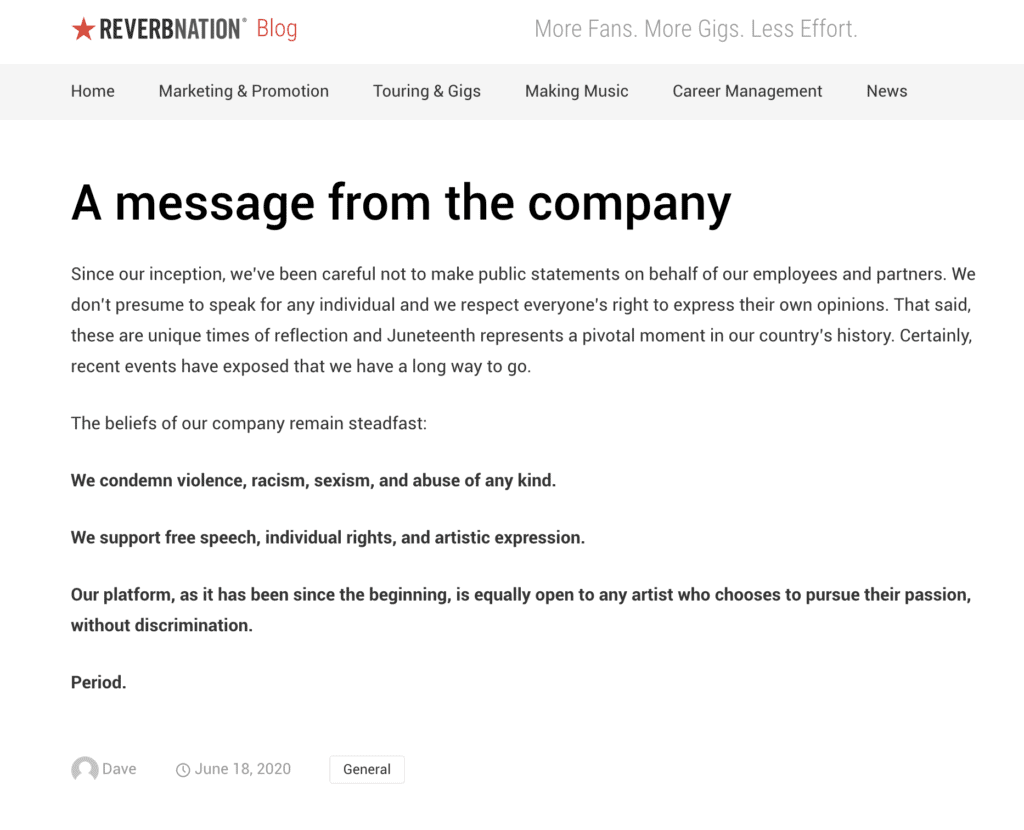 REVERBNATION® Blog

More Fans. More Gigs. Less Effort.

Home Marketing & Promotion Touring & Gigs Making Music Career Management News

A message from the company

Since our inception, we've been careful not to make public statements on behalf of our employees and partners. We don't presume to speak for any individual and we respect everyone's right to express their own opinions. That said, these are unique times of reflection and Juneteenth represents a pivotal moment in our country's history. Certainly, recent events have exposed that we have a long way to go.

The beliefs of our company remain steadfast:

We condemn violence, racism, sexism, and abuse of any kind.

We support free speech, individual rights, and artistic expression.

Our platform, as it has been since the beginning, is equally open to any artist who chooses to pursue their passion, without discrimination.

Period.

Dave June 18, 2020 General